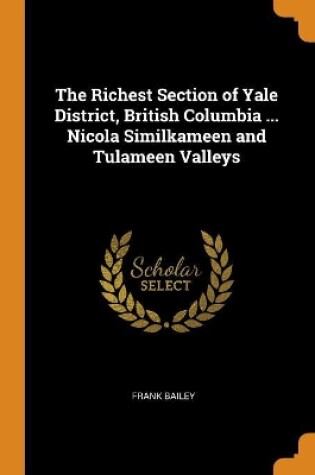 The Richest Section of Yale District, British Columbia ... Nicola Similkameen and Tulameen Valleys

Scholar
SELECT

FRANK BAILEY